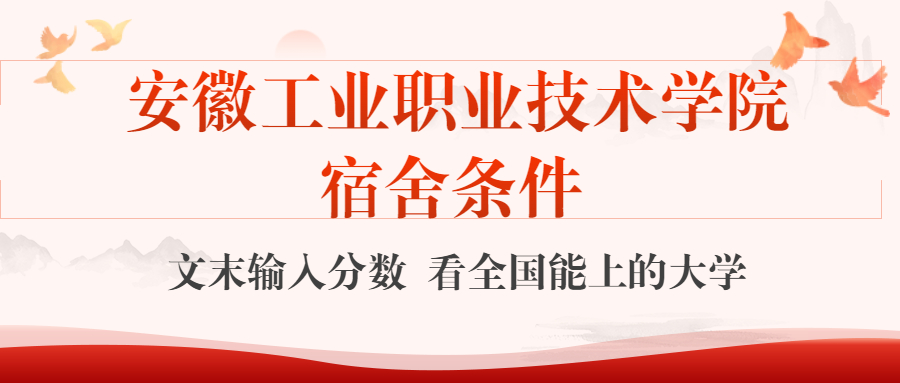 安徽工业职业技术学院
宿舍条件

文末输入分数 看全国能上的大学